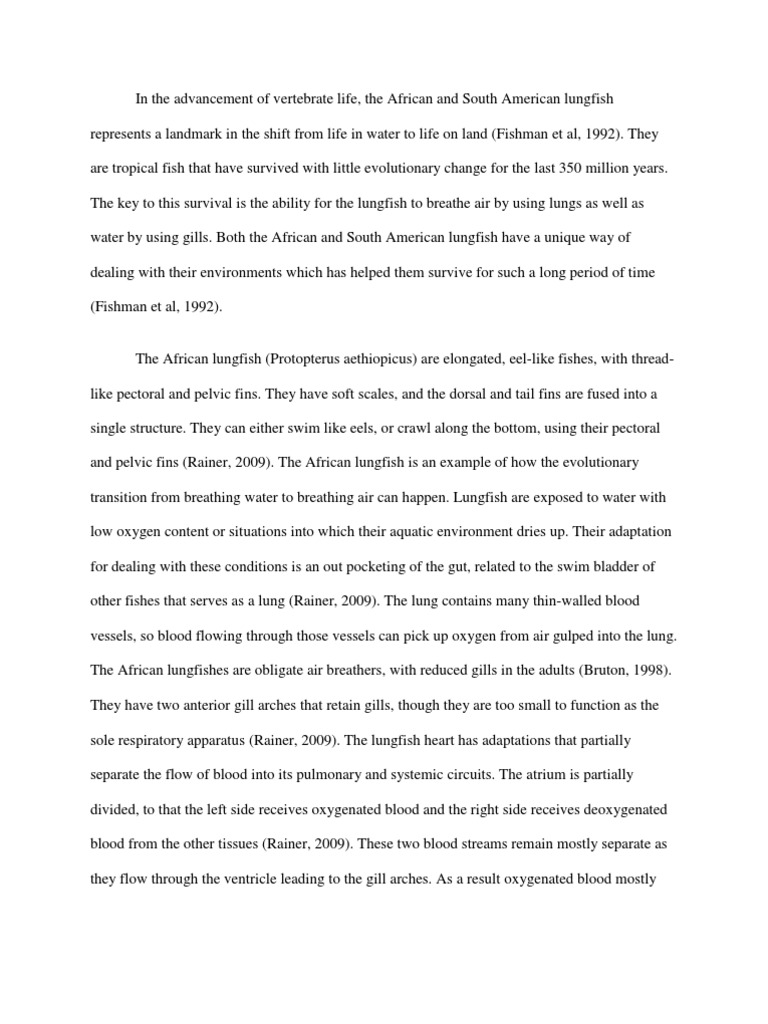 In the advancement of vertebrate life, the African and South American lungfish represents a landmark in the shift from life in water to life on land (Fishman et al, 1992). They are tropical fish that have survived with little evolutionary change for the last 350 million years. The key to this survival is the ability for the lungfish to breathe air by using lungs as well as water by using gills. Both the African and South American lungfish have a unique way of dealing with their environments which has helped them survive for such a long period of time (Fishman et al, 1992).

The African lungfish (Protopterus aethiopicus) are elongated, eel-like fishes, with thread-like pectoral and pelvic fins. They have soft scales, and the dorsal and tail fins are fused into a single structure. They can either swim like eels, or crawl along the bottom, using their pectoral and pelvic fins (Rainer, 2009). The African lungfish is an example of how the evolutionary transition from breathing water to breathing air can happen. Lungfish are exposed to water with low oxygen content or situations into which their aquatic environment dries up. Their adaptation for dealing with these conditions is an out pocketing of the gut, related to the swim bladder of other fishes that serves as a lung (Rainer, 2009). The lung contains many thin-walled blood vessels, so blood flowing through those vessels can pick up oxygen from air gulped into the lung. The African lungfishes are obligate air breathers, with reduced gills in the adults (Bruton, 1998). They have two anterior gill arches that retain gills, though they are too small to function as the sole respiratory apparatus (Rainer, 2009). The lungfish heart has adaptations that partially separate the flow of blood into its pulmonary and systemic circuits. The atrium is partially divided, to that the left side receives oxygenated blood and the right side receives deoxygenated blood from the other tissues (Rainer, 2009). These two blood streams remain mostly separate as they flow through the ventricle leading to the gill arches. As a result oxygenated blood mostly